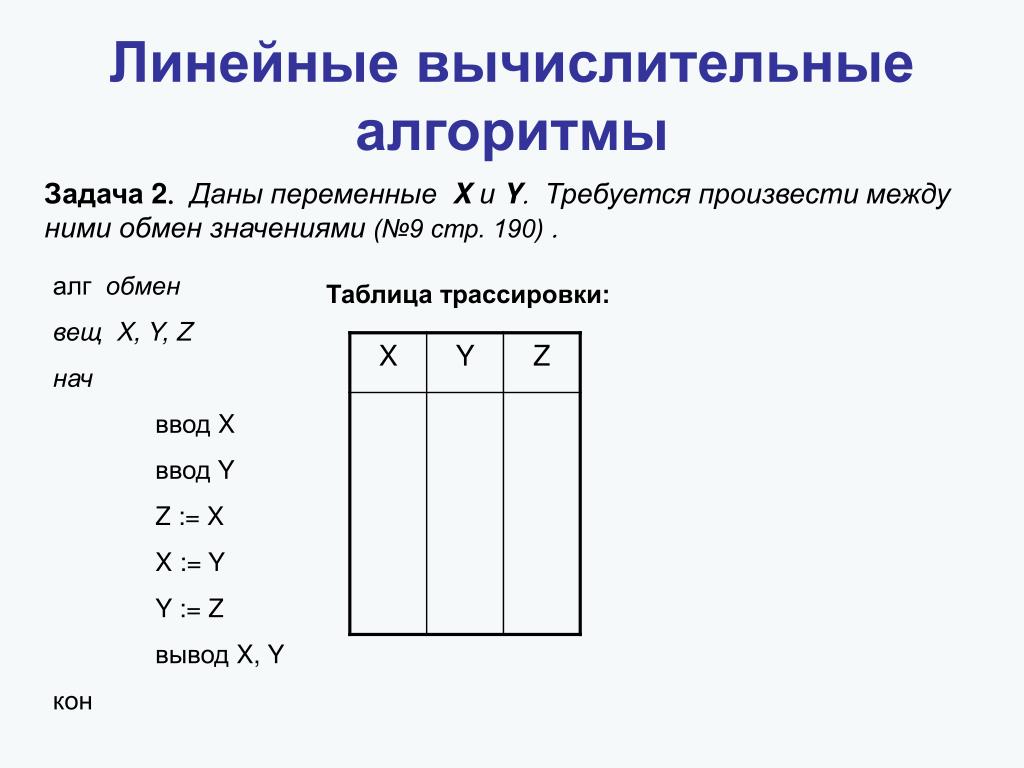 Линейные вычислительные алгоритмы

Задача 2. Даны переменные X и Y. Требуется произвести между ними обмен значениями (№9 стр. 190) .

алг обмен

вещ X, Y, Z

нач

ввод X

ввод Y

Z := X

X := Y

Y := Z

вывод X, Y

кон

Таблица трассировки:

| X | Y | Z |
|---|---|---|
| | | |